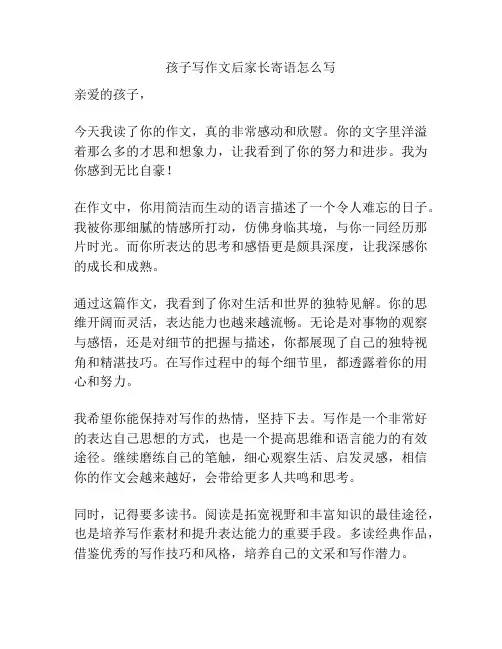 孩子写作文后家长寄语怎么写

亲爱的孩子，

今天我读了你的作文，真的非常感动和欣慰。你的文字里洋溢着那么多的才思和想象力，让我看到了你的努力和进步。我为你感到无比自豪！

在作文中，你用简洁而生动的语言描述了一个令人难忘的日子。我被你那细腻的情感所打动，仿佛身临其境，与你一同经历那片时光。而你所表达的思考和感悟更是颇具深度，让我深感你的成长和成熟。

通过这篇作文，我看到了你对生活和世界的独特见解。你的思维开阔而灵活，表达能力也越来越流畅。无论是对事物的观察与感悟，还是对细节的把握与描述，你都展现了自己的独特视角和精湛技巧。在写作过程中的每个细节里，都透露着你的用心和努力。

我希望你能保持对写作的热情，坚持下去。写作是一个非常好的表达自己思想的方式，也是一个提高思维和语言能力的有效途径。继续磨练自己的笔触，细心观察生活、启发灵感，相信你的作文会越来越好，会带给更多人共鸣和思考。

同时，记得要多读书。阅读是拓宽视野和丰富知识的最佳途径，也是培养写作素材和提升表达能力的重要手段。多读经典作品，借鉴优秀的写作技巧和风格，培养自己的文采和写作潜力。